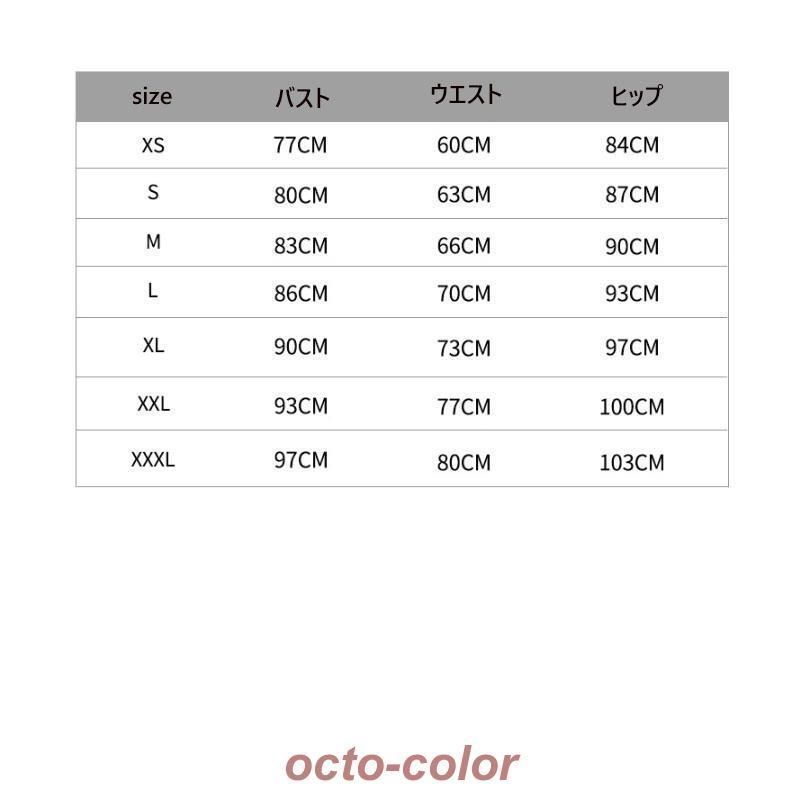 | size | バスト | ウエスト | ヒップ |
|---|---|---|---|
| XS | 77CM | 60CM | 84CM |
| S | 80CM | 63CM | 87CM |
| M | 83CM | 66CM | 90CM |
| L | 86CM | 70CM | 93CM |
| XL | 90CM | 73CM | 97CM |
| XXL | 93CM | 77CM | 100CM |
| XXXL | 97CM | 80CM | 103CM |

octo-color